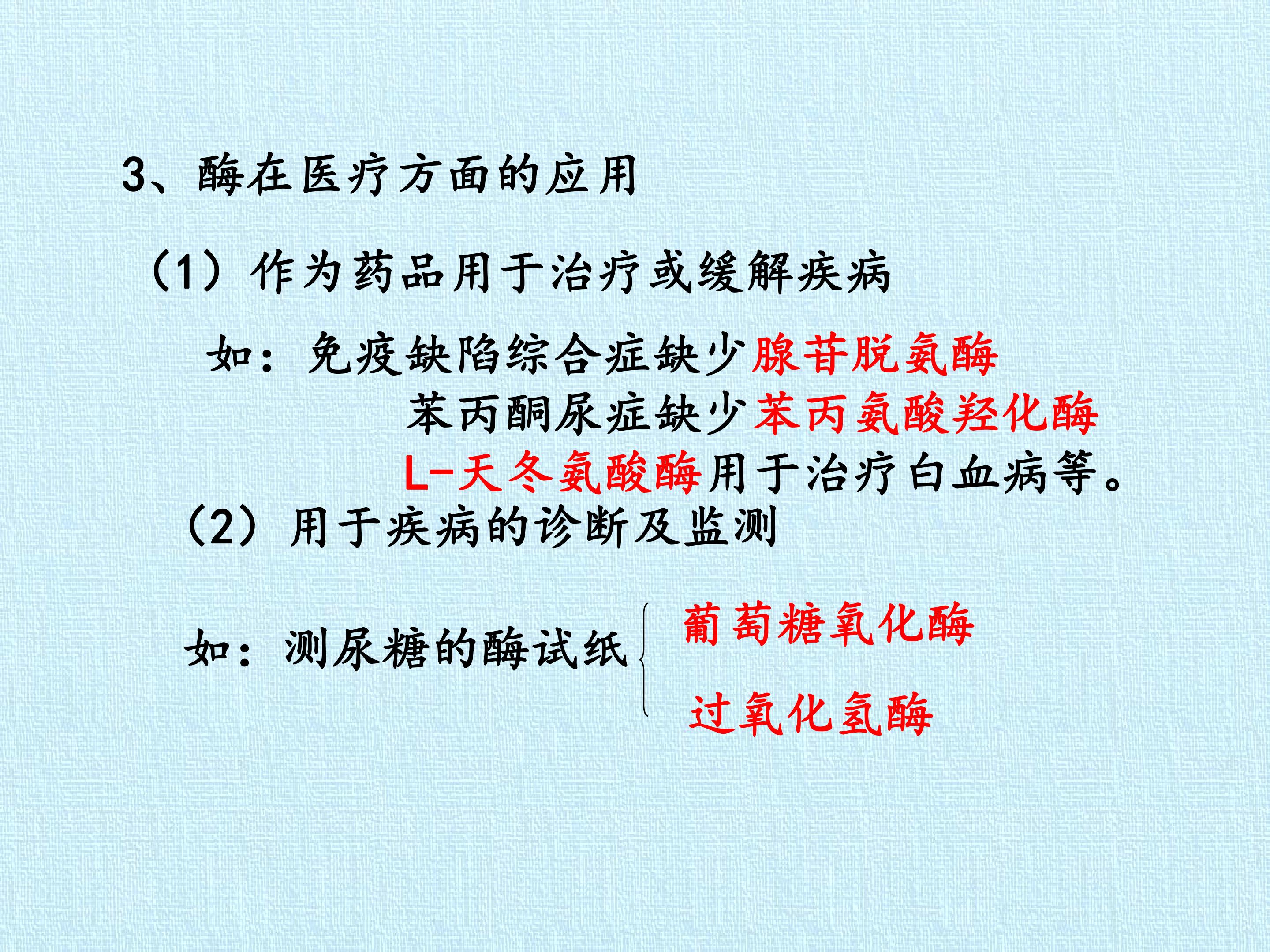 3、酶在医疗方面的应用

（1）作为药品用于治疗或缓解疾病

如：免疫缺陷综合症缺少腺苷脱氨酶

苯丙酮尿症缺少苯丙氨酸羟化酶

L-天冬氨酸酶用于治疗白血病等。

（2）用于疾病的诊断及监测

如：测尿糖的酶试纸

葡萄糖氧化酶

过氧化氢酶